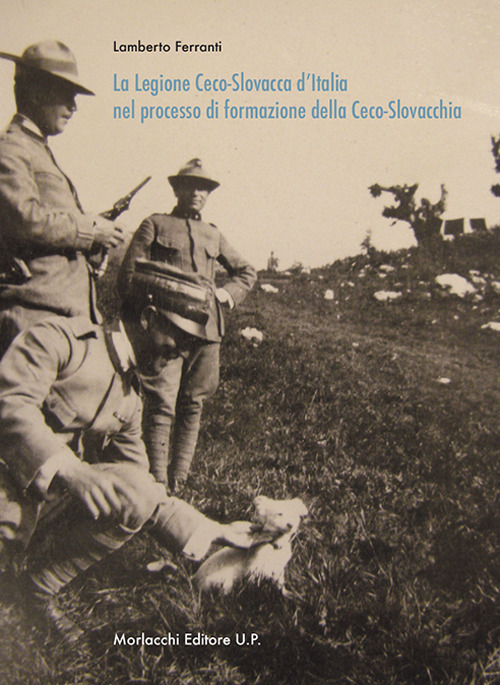 Lamberto Ferranti

La Legione Ceco-Slovacca d'Italia nel processo di formazione della Ceco-Slovacchia

Morlacchi Editore U.P.